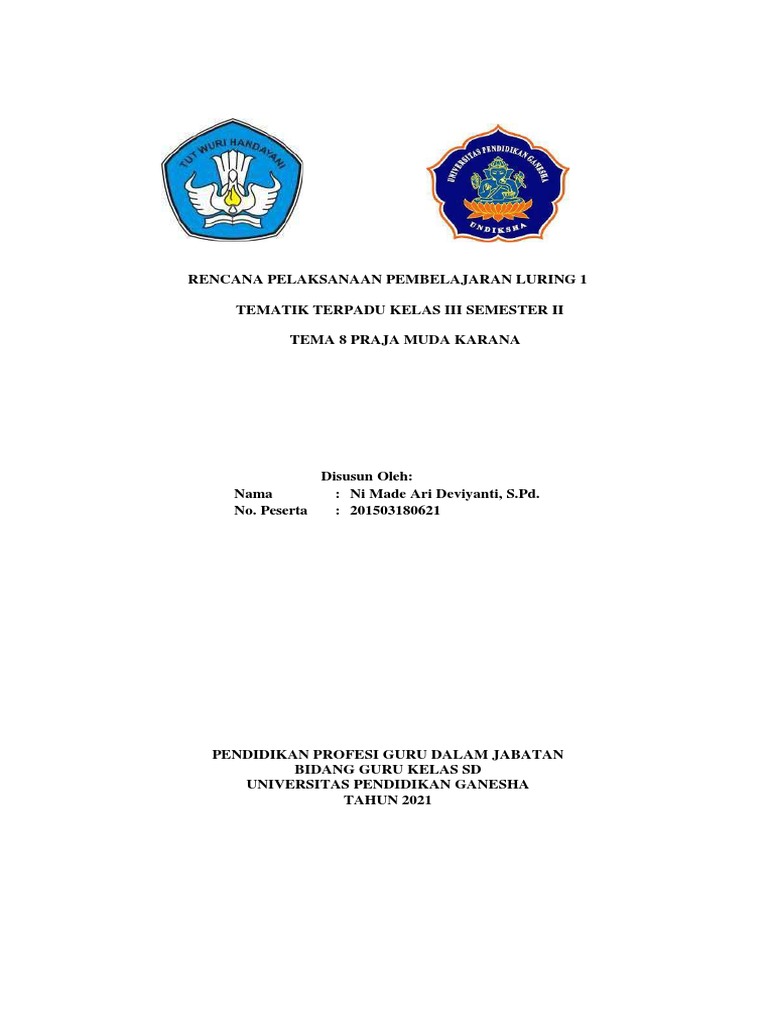 TUT WURI HANDAYANI

UNIVERSITAS PENDIDIKAN GANESHA
UNDIKSHA

RENCANA PELAKSANAAN PEMBELAJARAN LURING 1

TEMATIK TERPADU KELAS III SEMESTER II

TEMA 8 PRAJA MUDA KARANA

Disusun Oleh:
Nama : Ni Made Ari Deviyanti, S.Pd.
No. Peserta : 201503180621

PENDIDIKAN PROFESI GURU DALAM JABATAN
BIDANG GURU KELAS SD
UNIVERSITAS PENDIDIKAN GANESHA
TAHUN 2021